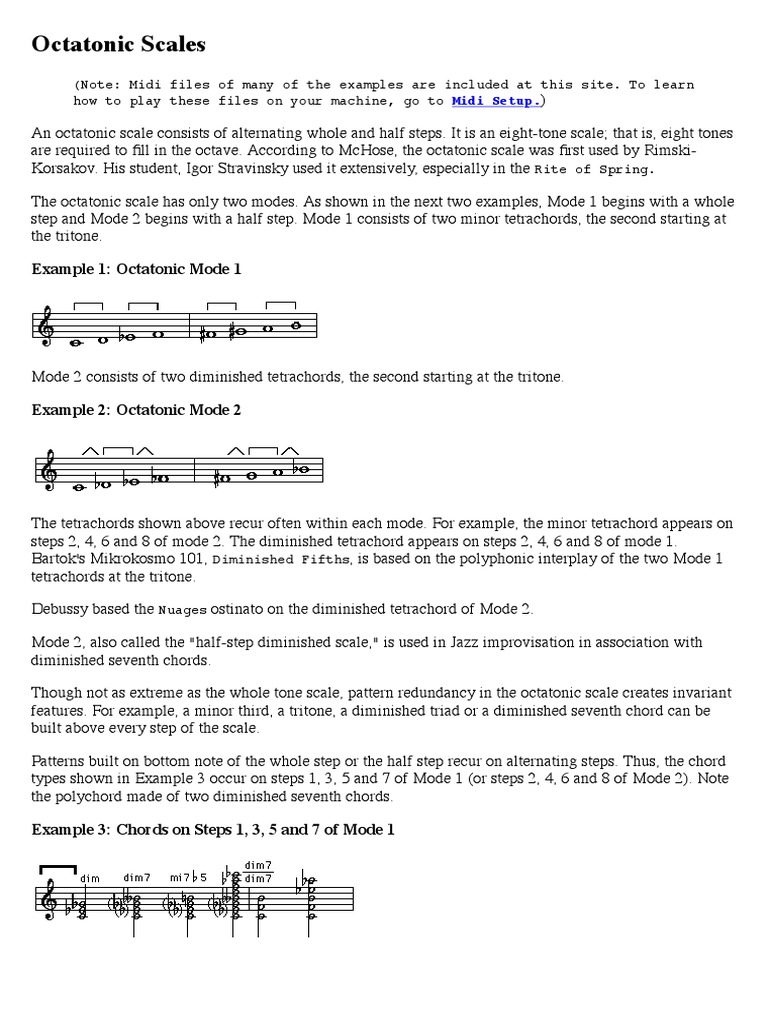 Octatonic Scales

(Note: Midi files of many of the examples are included at this site. To learn how to play these files on your machine, go to Midi Setup.)

An octatonic scale consists of alternating whole and half steps. It is an eight-tone scale; that is, eight tones are required to fill in the octave. According to McHose, the octatonic scale was first used by Rimski-Korsakov. His student, Igor Stravinsky used it extensively, especially in the Rite of Spring.

The octatonic scale has only two modes. As shown in the next two examples, Mode 1 begins with a whole step and Mode 2 begins with a half step. Mode 1 consists of two minor tetrachords, the second starting at the tritone.

Example 1: Octatonic Mode 1

Mode 2 consists of two diminished tetrachords, the second starting at the tritone.

Example 2: Octatonic Mode 2

The tetrachords shown above recur often within each mode. For example, the minor tetrachord appears on steps 2, 4, 6 and 8 of mode 2. The diminished tetrachord appears on steps 2, 4, 6 and 8 of mode 1. Bartok's Mikrokosmo 101, Diminished Fifths, is based on the polyphonic interplay of the two Mode 1 tetrachords at the tritone.

Debussy based the Nuages ostinato on the diminished tetrachord of Mode 2.

Mode 2, also called the "half-step diminished scale," is used in Jazz improvisation in association with diminished seventh chords.

Though not as extreme as the whole tone scale, pattern redundancy in the octatonic scale creates invariant features. For example, a minor third, a tritone, a diminished triad or a diminished seventh chord can be built above every step of the scale.

Patterns built on bottom note of the whole step or the half step recur on alternating steps. Thus, the chord types shown in Example 3 occur on steps 1, 3, 5 and 7 of Mode 1 (or steps 2, 4, 6 and 8 of Mode 2). Note the polychord made of two diminished seventh chords.

Example 3: Chords on Steps 1, 3, 5 and 7 of Mode 1

dim dim7 mi7♭5 dim7 dim7